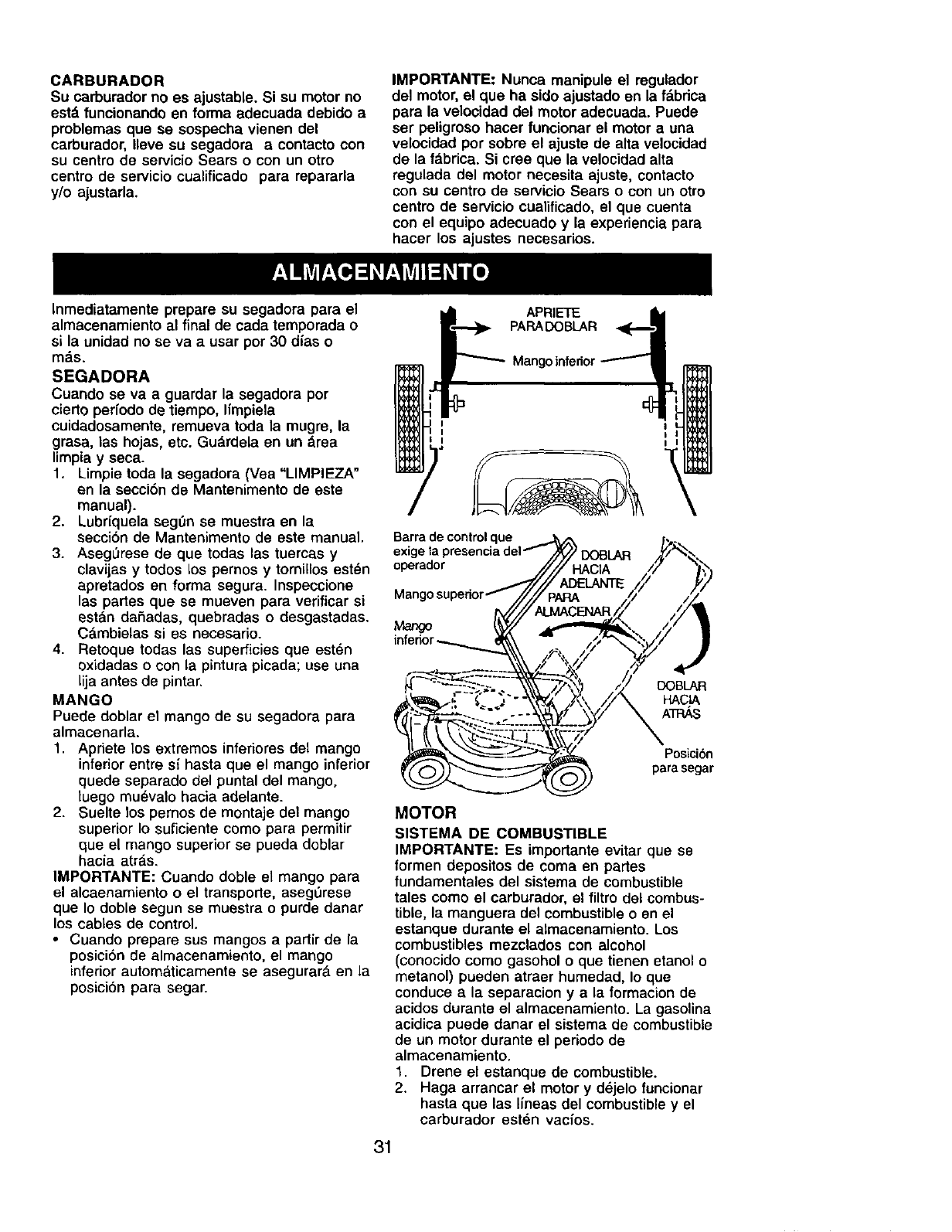 CARBURADOR
Su carburador no es ajustable. Si su motor no está funcionando en forma adecuada debido a problemas que se sospecha vienen del carburador, lleve su segadora a contacto con su centro de servicio Sears o con un otro centro de servicio cualificado para repararla y/o ajustarla.

IMPORTANTE: Nunca manipule el regulador del motor, el que ha sido ajustado en la fábrica para la velocidad del motor adecuada. Puede ser peligroso hacer funcionar el motor a una velocidad por sobre el ajuste de alta velocidad de la fábrica. Si cree que la velocidad alta regulada del motor necesita ajuste, contacto con su centro de servicio Sears o con un otro centro de servicio cualificado, el que cuenta con el equipo adecuado y la experiencia para hacer los ajustes necesarios.

ALMACENAMIENTO

Inmediatamente prepare su segadora para el almacenamiento al final de cada temporada o si la unidad no se va a usar por 30 días o más.

SEGADORA
Cuando se va a guardar la segadora por cierto período de tiempo, límpiela cuidadosamente, remueva toda la mugre, la grasa, las hojas, etc. Guárdela en un área limpia y seca.
1. Limpie toda la segadora (Vea "LIMPIEZA" en la sección de Mantenimento de este manual).
2. Lubríquela según se muestra en la sección de Mantenimento de este manual.
3. Asegúrese de que todas las tuercas y clavijas y todos los pernos y tornillos estén apretados en forma segura. Inspeccione las partes que se mueven para verificar si están dañadas, quebradas o desgastadas. Cámbielas si es necesario.
4. Retoque todas las superficies que estén oxidadas o con la pintura picada; use una lija antes de pintar.

MANGO
Puede doblar el mango de su segadora para almacenarla.
1. Apriete los extremos inferiores del mango inferior entre sí hasta que el mango inferior quede separado del puntal del mango, luego muévalo hacia adelante.
2. Suelte los pernos de montaje del mango superior lo suficiente como para permitir que el mango superior se pueda doblar hacia atrás.
IMPORTANTE: Cuando doble el mango para el alcaenamiento o el transporte, asegúrese que lo doble segun se muestra o purde danar los cables de control.
• Cuando prepare sus mangos a partir de la posición de almacenamiento, el mango inferior automáticamente se asegurará en la posición para segar.

APRIETE PARA DOBLAR
Mango inferior

Barra de control que exige la presencia del operador
Mango superior
Mango inferior
DOBLAR HACIA ADELANTE PARA ALMACENAR
DOBLAR HACIA ATRÁS
Posición para segar

MOTOR
SISTEMA DE COMBUSTIBLE
IMPORTANTE: Es importante evitar que se formen depositos de coma en partes fundamentales del sistema de combustible tales como el carburador, el filtro del combustible, la manguera del combustible o en el estanque durante el almacenamiento. Los combustibles mezclados con alcohol (conocido como gasohol o que tienen etanol o metanol) pueden atraer humedad, lo que conduce a la separacion y a la formacion de acidos durante el almacenamiento. La gasolina acidica puede danar el sistema de combustible de un motor durante el periodo de almacenamiento.
1. Drene el estanque de combustible.
2. Haga arrancar el motor y déjelo funcionar hasta que las líneas del combustible y el carburador estén vacíos.

31